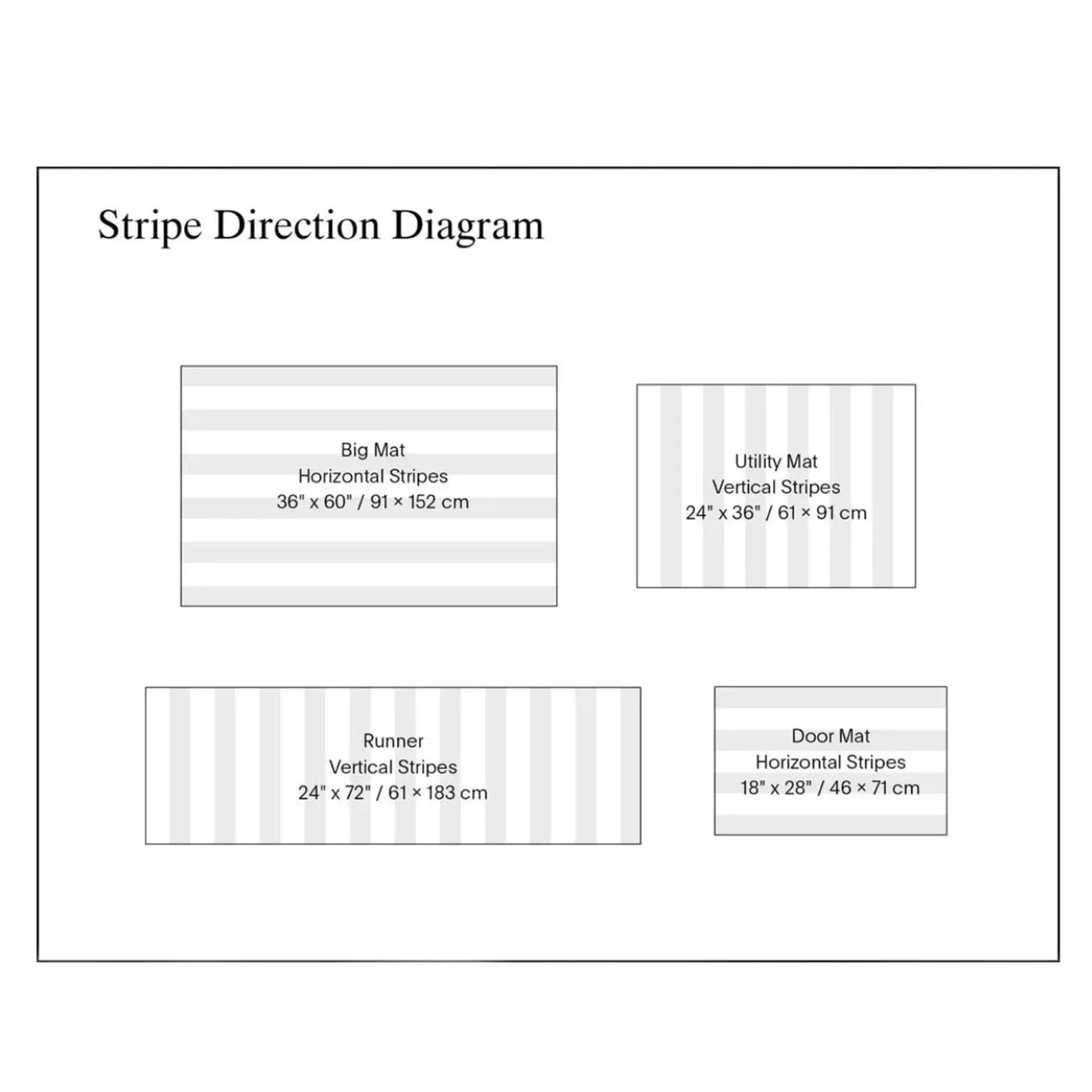 Stripe Direction Diagram

Big Mat
Horizontal Stripes
36" x 60" / 91 × 152 cm

Utility Mat
Vertical Stripes
24" x 36" / 61 × 91 cm

Runner
Vertical Stripes
24" x 72" / 61 × 183 cm

Door Mat
Horizontal Stripes
18" x 28" / 46 × 71 cm